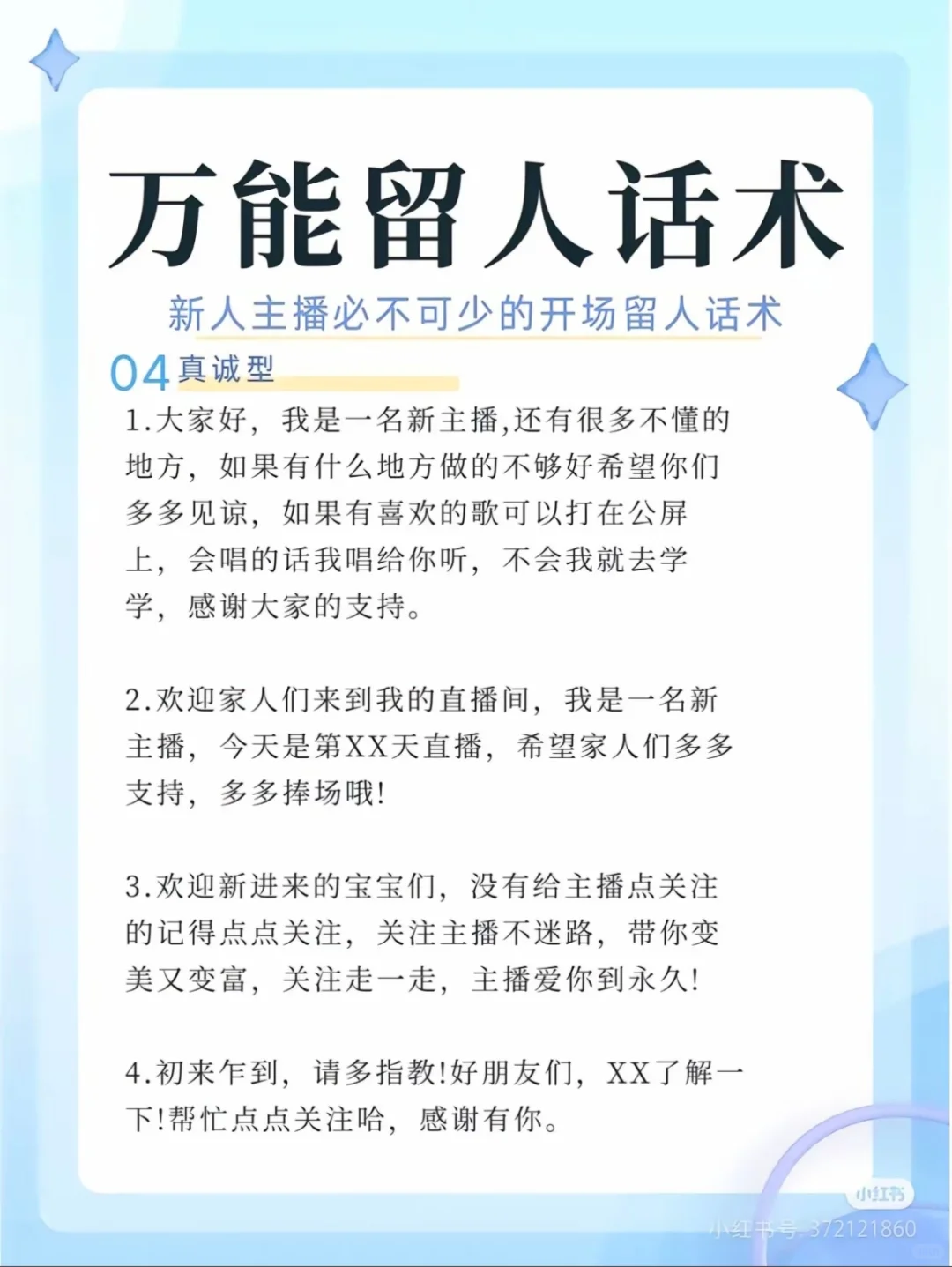 万能留人话术

新人主播必不可少的开场留人话术

04 真诚型

1.大家好，我是一名新主播,还有很多不懂的地方，如果有什么地方做的不够好希望你们多多见谅，如果有喜欢的歌可以打在公屏上，会唱的话我唱给你听，不会我就去学学，感谢大家的支持。

2.欢迎家人们来到我的直播间，我是一名新主播，今天是第XX天直播，希望家人们多多支持，多多捧场哦!

3.欢迎新进来的宝宝们，没有给主播点关注的记得点点关注，关注主播不迷路，带你变美又变富，关注走一走，主播爱你到永久!

4.初来乍到，请多指教!好朋友们，XX了解一下!帮忙点点关注哈，感谢有你。

小红书

小红书号-372121860